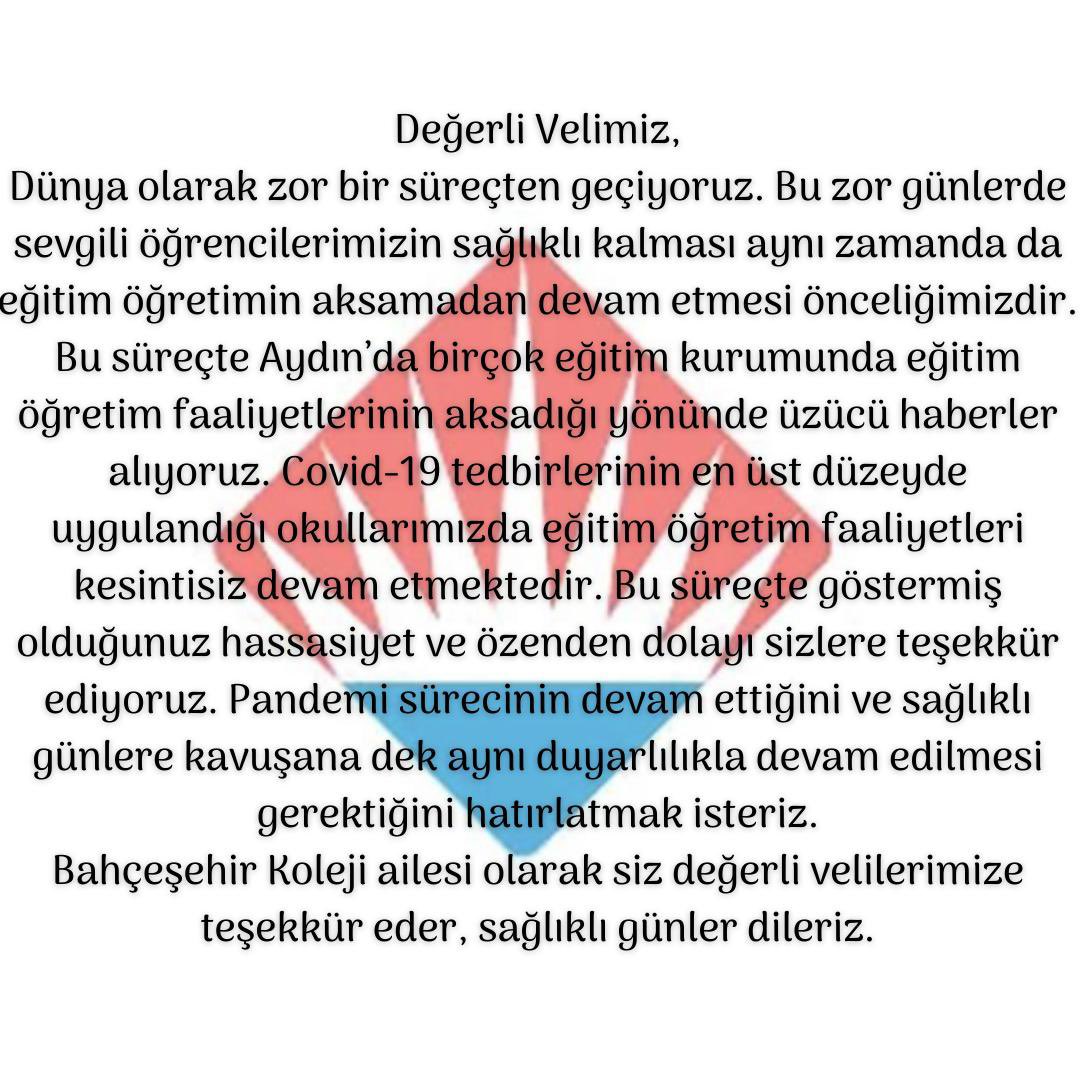 Değerli Velimiz,

Dünya olarak zor bir süreçten geçiyoruz. Bu zor günlerde sevgili öğrencilerimizin sağlıklı kalması aynı zamanda da eğitim öğretimin aksamadan devam etmesi önceliğimizdir. Bu süreçte Aydın'da birçok eğitim kurumunda eğitim öğretim faaliyetlerinin aksadığı yönünde üzücü haberler alıyoruz. Covid-19 tedbirlerinin en üst düzeyde uygulandığı okullarımızda eğitim öğretim faaliyetleri kesintisiz devam etmektedir. Bu süreçte göstermiş olduğunuz hassasiyet ve özenden dolayı sizlere teşekkür ediyoruz. Pandemi sürecinin devam ettiğini ve sağlıklı günlere kavuşana dek aynı duyarlılıkla devam edilmesi gerektiğini hatırlatmak isteriz.

Bahçeşehir Koleji ailesi olarak siz değerli velilerimize teşekkür eder, sağlıklı günler dileriz.